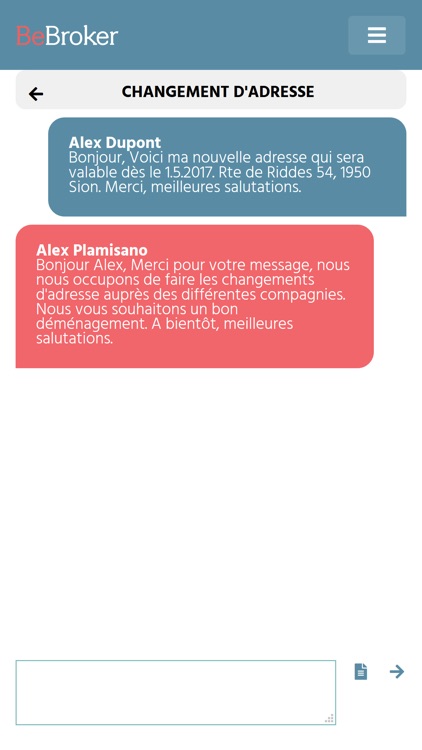 BeBroker

CHANGEMENT D'ADRESSE

Alex Dupont
Bonjour, Voici ma nouvelle adresse qui sera valable dès le 1.5.2017. Rte de Riddes 54, 1950 Sion. Merci, meilleures salutations.

Alex Plamisano
Bonjour Alex, Merci pour votre message, nous nous occupons de faire les changements d'adresse auprès des différentes compagnies. Nous vous souhaitons un bon déménagement. A bientôt, meilleures salutations.